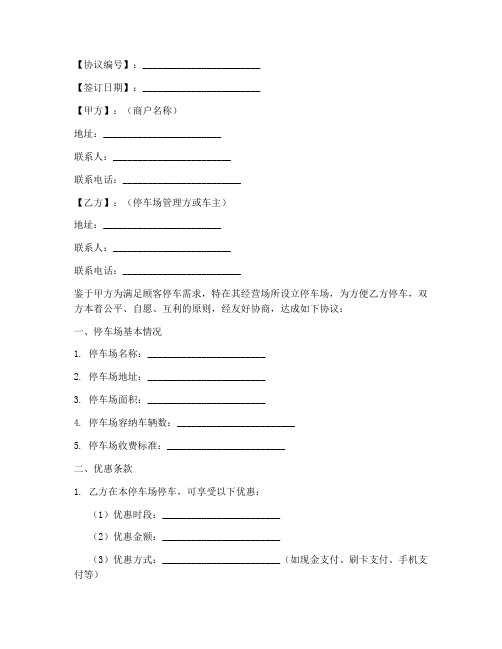 【协议编号】：________________________

【签订日期】：________________________

【甲方】：（商户名称）

地址：________________________

联系人：________________________

联系电话：________________________

【乙方】：（停车场管理方或车主）

地址：________________________

联系人：________________________

联系电话：________________________

鉴于甲方为满足顾客停车需求，特在其经营场所设立停车场，为方便乙方停车，双方本着公平、自愿、互利的原则，经友好协商，达成如下协议：

一、停车场基本情况

1. 停车场名称：________________________

2. 停车场地址：________________________

3. 停车场面积：________________________

4. 停车场容纳车辆数：________________________

5. 停车场收费标准：________________________

二、优惠条款

1. 乙方在本停车场停车，可享受以下优惠：

（1）优惠时段：________________________

（2）优惠金额：________________________

（3）优惠方式：________________________（如现金支付、刷卡支付、手机支付等）